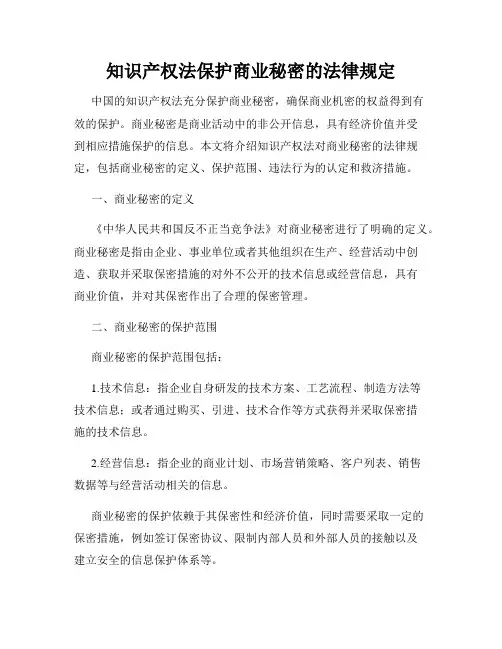 知识产权法保护商业秘密的法律规定

中国的知识产权法充分保护商业秘密，确保商业机密的权益得到有效的保护。商业秘密是商业活动中的非公开信息，具有经济价值并受到相应措施保护的信息。本文将介绍知识产权法对商业秘密的法律规定，包括商业秘密的定义、保护范围、违法行为的认定和救济措施。

一、商业秘密的定义

《中华人民共和国反不正当竞争法》对商业秘密进行了明确的定义。商业秘密是指由企业、事业单位或者其他组织在生产、经营活动中创造、获取并采取保密措施的对外不公开的技术信息或经营信息，具有商业价值，并对其保密作出了合理的保密管理。

二、商业秘密的保护范围

商业秘密的保护范围包括：

1.技术信息：指企业自身研发的技术方案、工艺流程、制造方法等技术信息；或者通过购买、引进、技术合作等方式获得并采取保密措施的技术信息。

2.经营信息：指企业的商业计划、市场营销策略、客户列表、销售数据等与经营活动相关的信息。

商业秘密的保护依赖于其保密性和经济价值，同时需要采取一定的保密措施，例如签订保密协议、限制内部人员和外部人员的接触以及建立安全的信息保护体系等。